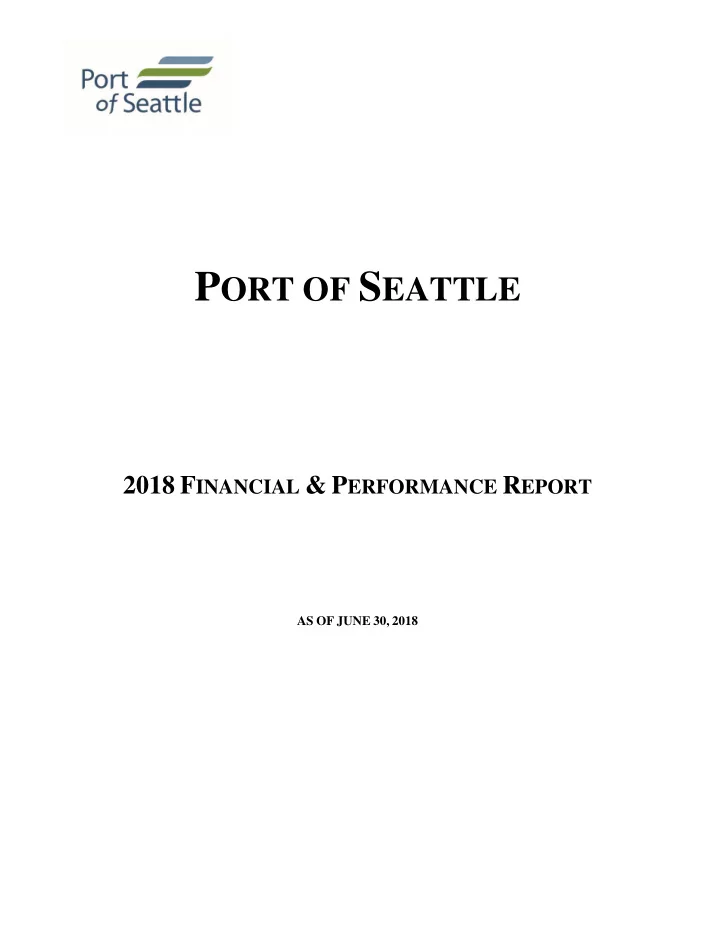 Port of Seattle

PORT OF SEATTLE

2018 FINANCIAL & PERFORMANCE REPORT

AS OF JUNE 30, 2018